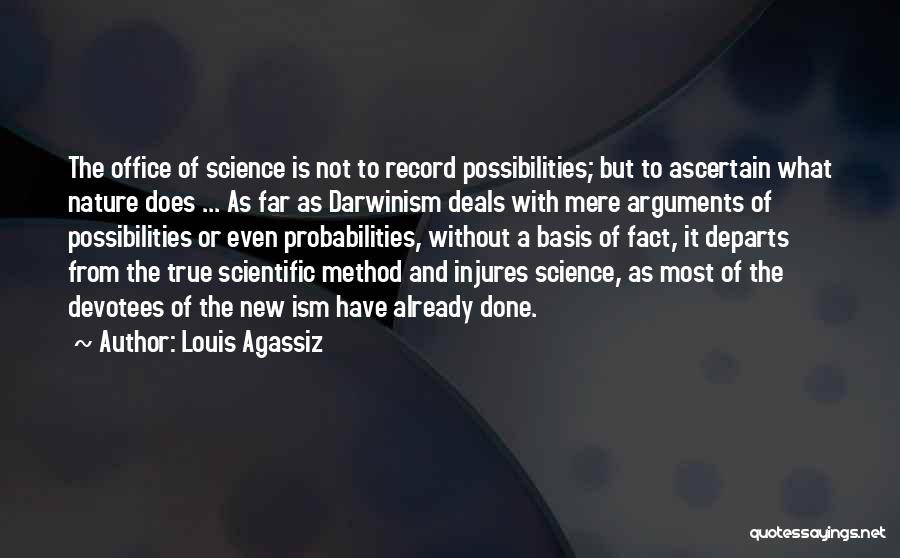 The office of science is not to record possibilities; but to ascertain what nature does ... As far as Darwinism deals with mere arguments of possibilities or even probabilities, without a basis of fact, it departs from the true scientific method and injures science, as most of the devotees of the new ism have already done.

~ Author: Louis Agassiz

quotessayings.net